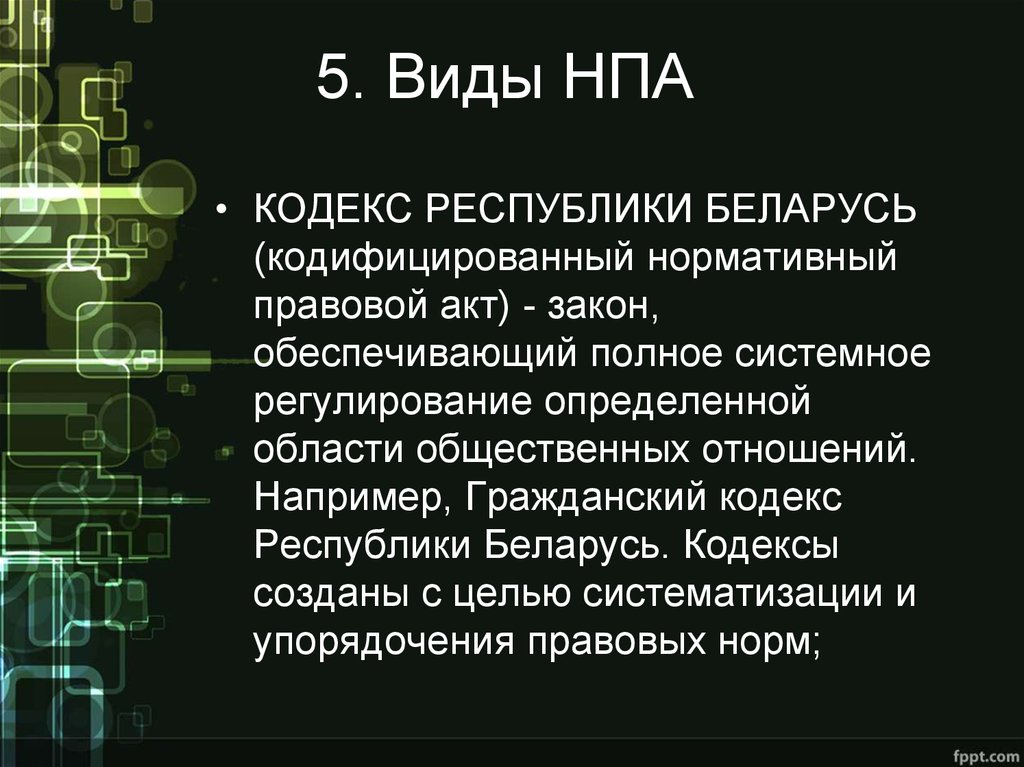 5. Виды НПА

• КОДЕКС РЕСПУБЛИКИ БЕЛАРУСЬ (кодифицированный нормативный правовой акт) - закон, обеспечивающий полное системное регулирование определенной области общественных отношений. Например, Гражданский кодекс Республики Беларусь. Кодексы созданы с целью систематизации и упорядочения правовых норм;

fppt.com